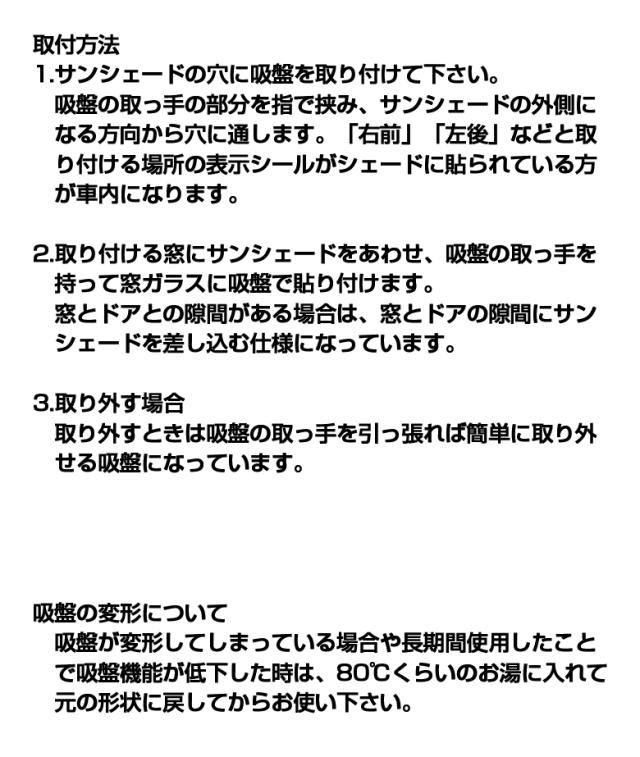 取付方法
1.サンシェードの穴に吸盤を取り付けて下さい。
吸盤の取っ手の部分を指で挟み、サンシェードの外側になる方向から穴に通します。「右前」「左後」などと取り付ける場所の表示シールがシェードに貼られている方が車内になります。

2.取り付ける窓にサンシェードをあわせ、吸盤の取っ手を持って窓ガラスに吸盤で貼り付けます。
窓とドアとの隙間がある場合は、窓とドアの隙間にサンシェードを差し込む仕様になっています。

3.取り外す場合
取り外すときは吸盤の取っ手を引っ張れば簡単に取り外せる吸盤になっています。

吸盤の変形について
吸盤が変形してしまっている場合や長期間使用したことで吸盤機能が低下した時は、80℃くらいのお湯に入れて元の形状に戻してからお使い下さい。